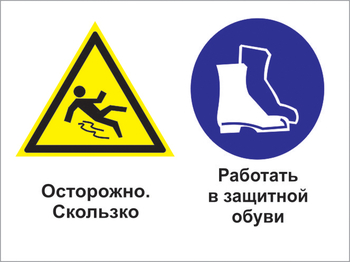 Осторожно.
Скользко

Работать
в защитной
обуви